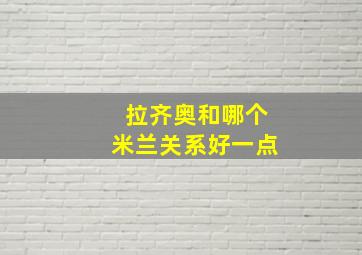 拉齐奥和哪个
米兰关系好一点